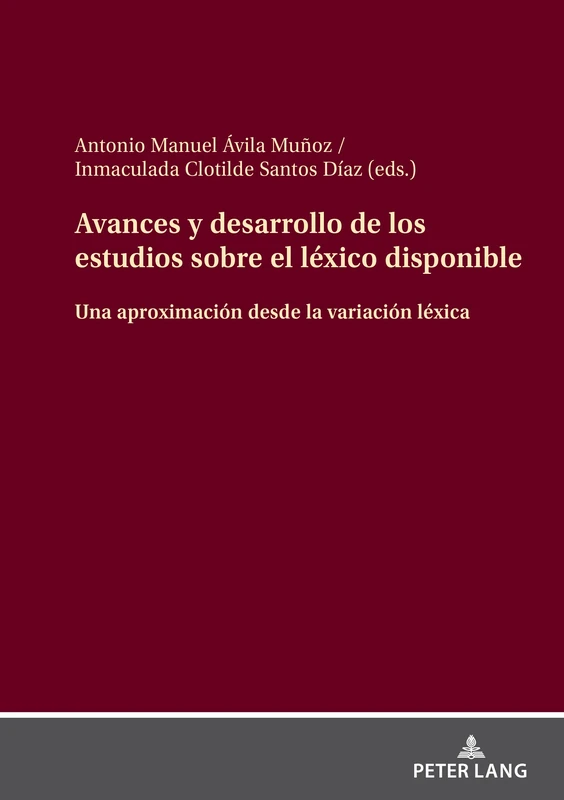 Antonio Manuel Ávila Muñoz /
Inmaculada Clotilde Santos Díaz (eds.)

Avances y desarrollo de los estudios sobre el léxico disponible

Una aproximación desde la variación léxica

PETER LANG